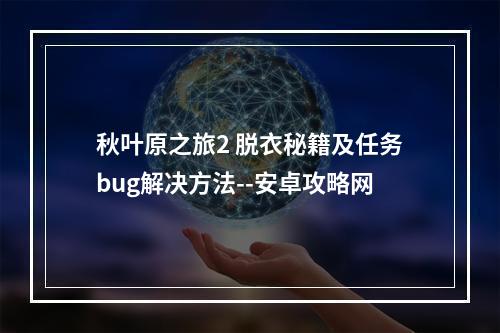 秋叶原之旅2 脱衣秘籍及任务bug解决方法--安卓攻略网